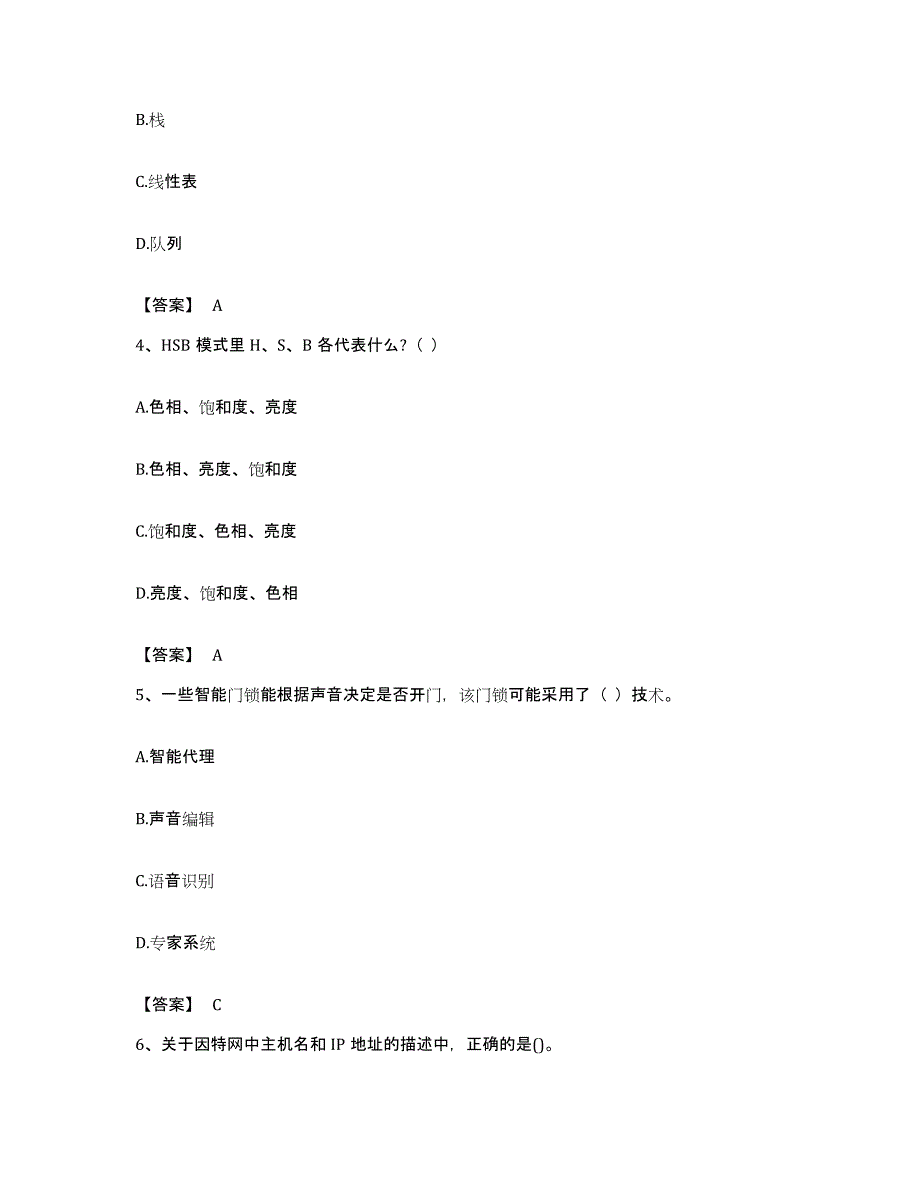 B.栈

C.线性表

D.队列

【答案】 A

4、HSB 模式里 H、S、B 各代表什么？（ ）

A.色相、饱和度、亮度

B.色相、亮度、饱和度

C.饱和度、色相、亮度

D.亮度、饱和度、色相

【答案】 A

5、一些智能门锁能根据声音决定是否开门，该门锁可能采用了（ ）技术。

A.智能代理

B.声音编辑

C.语音识别

D.专家系统

【答案】 C

6、关于因特网中主机名和 IP 地址的描述中，正确的是()。